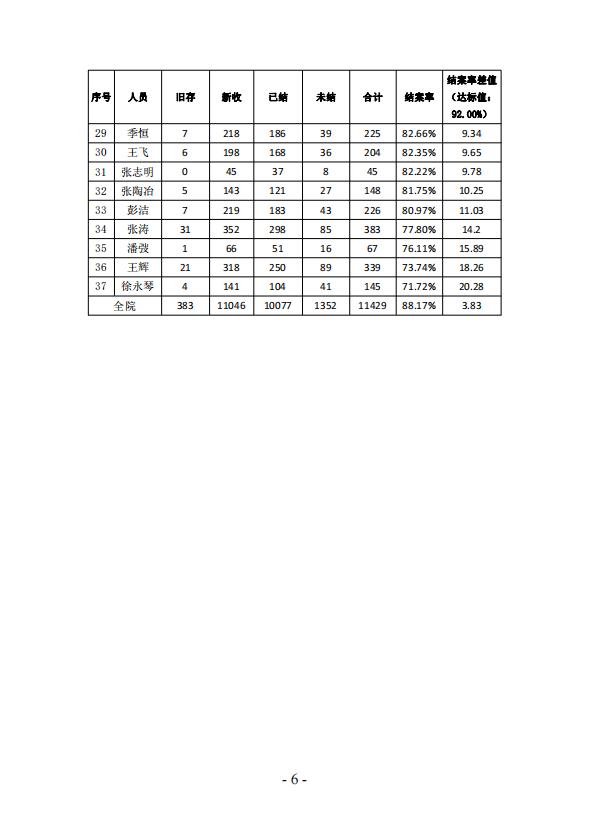 | 序号 | 人员 | 旧存 | 新收 | 已结 | 未结 | 合计 | 结案率 | 结案率差值（达标值：92.00%） |
|---|---|---|---|---|---|---|---|---|
| 29 | 季恒 | 7 | 218 | 186 | 39 | 225 | 82.66% | 9.34 |
| 30 | 王飞 | 6 | 198 | 168 | 36 | 204 | 82.35% | 9.65 |
| 31 | 张志明 | 0 | 45 | 37 | 8 | 45 | 82.22% | 9.78 |
| 32 | 张陶冶 | 5 | 143 | 121 | 27 | 148 | 81.75% | 10.25 |
| 33 | 彭洁 | 7 | 219 | 183 | 43 | 226 | 80.97% | 11.03 |
| 34 | 张涛 | 31 | 352 | 298 | 85 | 383 | 77.80% | 14.2 |
| 35 | 潘弢 | 1 | 66 | 51 | 16 | 67 | 76.11% | 15.89 |
| 36 | 王辉 | 21 | 318 | 250 | 89 | 339 | 73.74% | 18.26 |
| 37 | 徐永琴 | 4 | 141 | 104 | 41 | 145 | 71.72% | 20.28 |
| 全院 | | 383 | 11046 | 10077 | 1352 | 11429 | 88.17% | 3.83 |

- 6 -